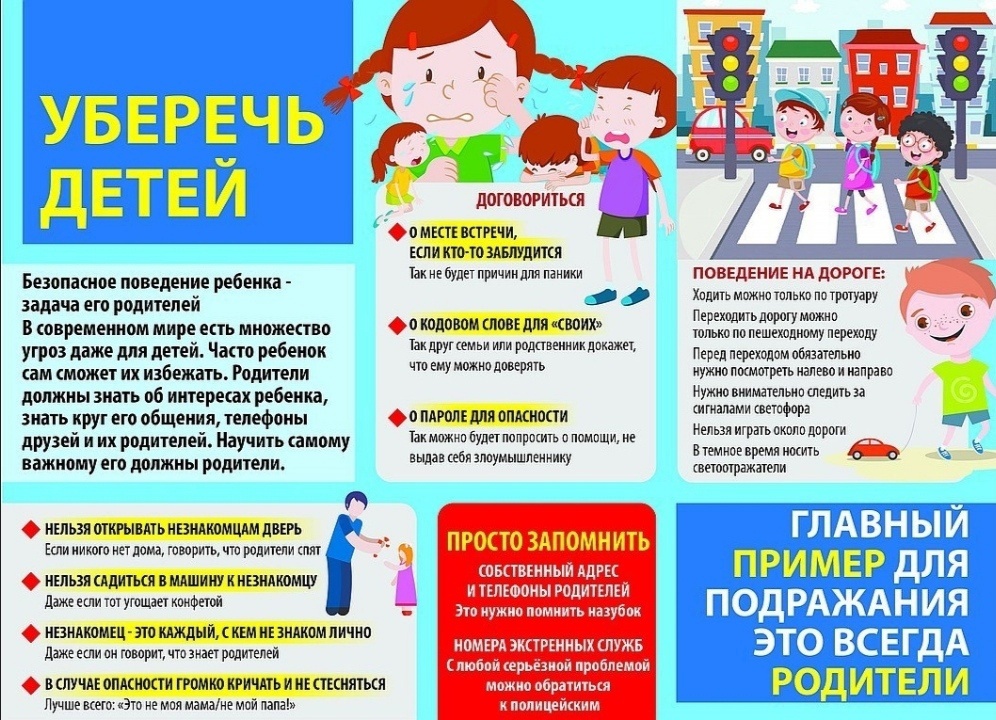 УБЕРЕЧЬ ДЕТЕЙ

Безопасное поведение ребенка - задача его родителей
В современном мире есть множество угроз даже для детей. Часто ребенок сам сможет их избежать. Родители должны знать об интересах ребенка, знать круг его общения, телефоны друзей и их родителей. Научить самому важному его должны родители.

ДОГОВОРИТЬСЯ

О МЕСТЕ ВСТРЕЧИ, ЕСЛИ КТО-ТО ЗАБЛУДИТСЯ
Так не будет причин для паники

О КОДОВОМ СЛОВЕ ДЛЯ «СВОИХ»
Так друг семьи или родственник докажет, что ему можно доверять

О ПАРОЛЕ ДЛЯ ОПАСНОСТИ
Так можно будет попросить о помощи, не выдав себя злоумышленнику

ПОВЕДЕНИЕ НА ДОРОГЕ:
Ходить можно только по тротуару
Переходить дорогу можно только по пешеходному переходу
Перед переходом обязательно нужно посмотреть налево и направо
Нужно внимательно следить за сигналами светофора
Нельзя играть около дороги
В темное время носить светоотражатели

НЕЛЬЗЯ ОТКРЫВАТЬ НЕЗНАКОМЦАМ ДВЕРЬ
Если никого нет дома, говорить, что родители спят

НЕЛЬЗЯ САДИТЬСЯ В МАШИНУ К НЕЗНАКОМЦУ
Даже если тот угощает конфетой

НЕЗНАКОМЕЦ - ЭТО КАЖДЫЙ, С КЕМ НЕ ЗНАКОМ ЛИЧНО
Даже если он говорит, что знает родителей

В СЛУЧАЕ ОПАСНОСТИ ГРОМКО КРИЧАТЬ И НЕ СТЕСНЯТЬСЯ
Лучше всего: «Это не моя мама/не мой папа!»

ПРОСТО ЗАПОМНИТЬ
СОБСТВЕННЫЙ АДРЕС И ТЕЛЕФОНЫ РОДИТЕЛЕЙ
Это нужно помнить назубок
НОМЕРА ЭКСТРЕННЫХ СЛУЖБ
С любой серьёзной проблемой можно обратиться к полицейским

ГЛАВНЫЙ ПРИМЕР ДЛЯ ПОДРАЖАНИЯ ЭТО ВСЕГДА РОДИТЕЛИ